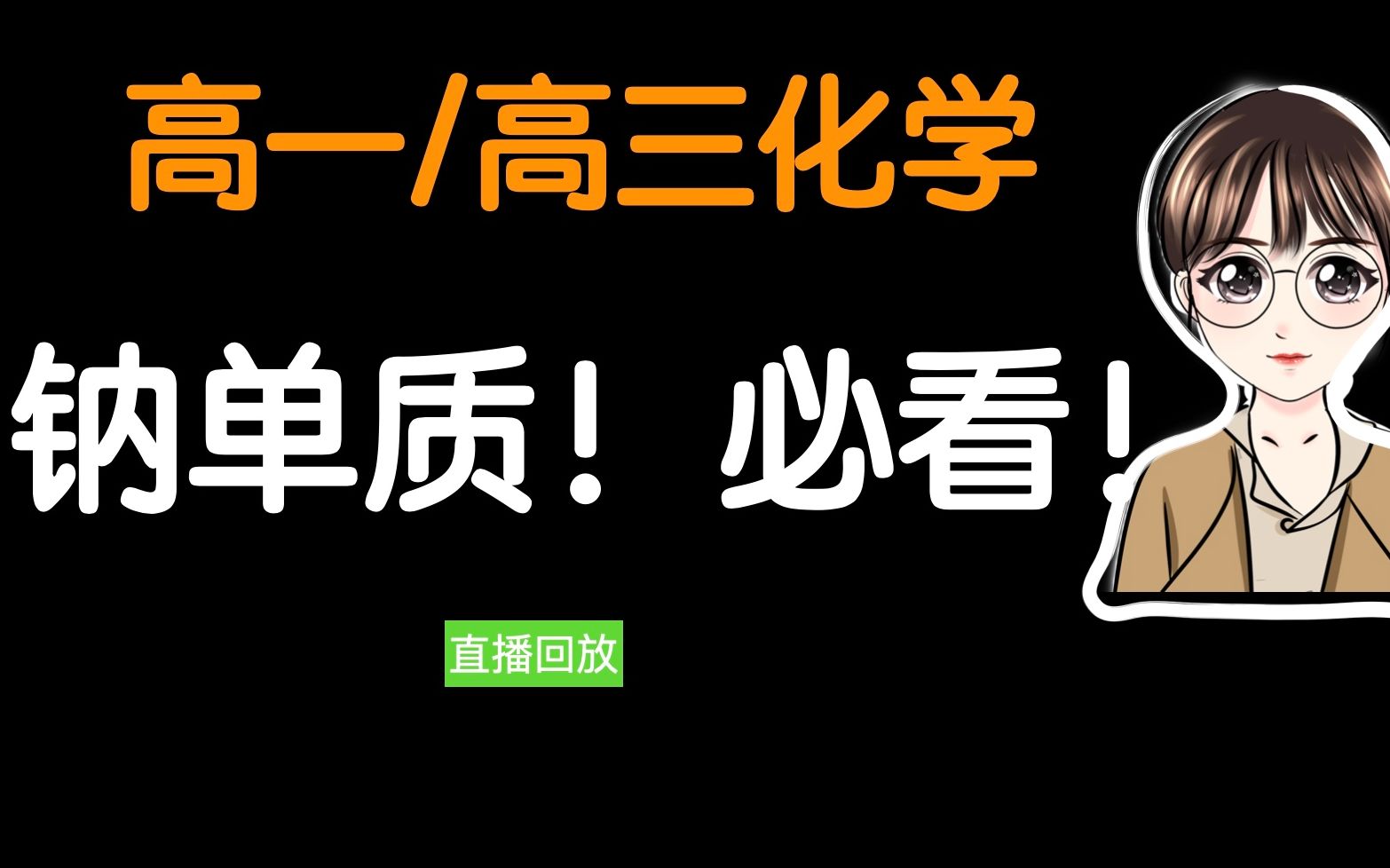 高一/高三化学

钠单质！必看！

直播回放